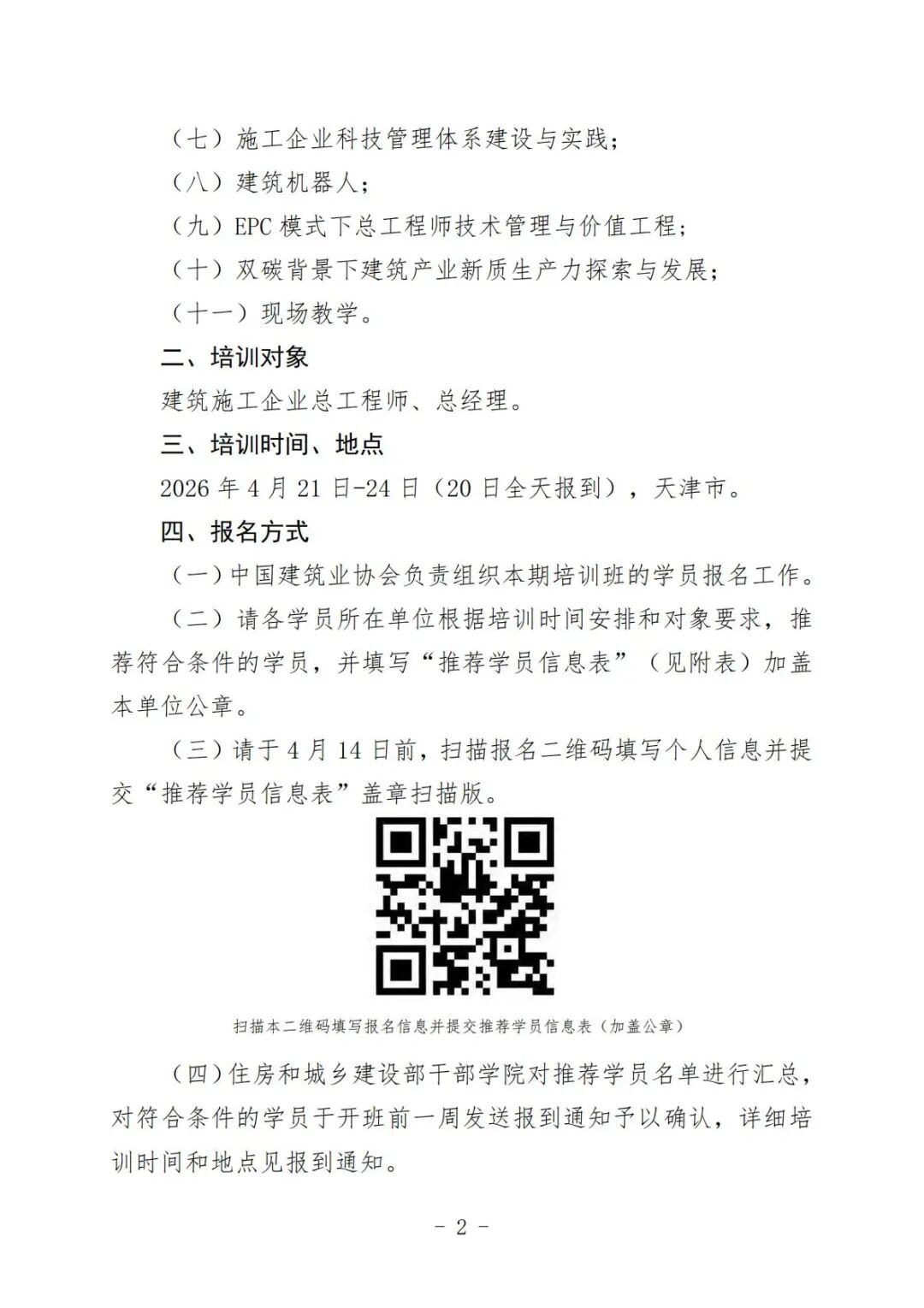 （七）施工企业科技管理体系建设与实践；

（八）建筑机器人；

（九）EPC 模式下总工程师技术管理与价值工程；

（十）双碳背景下建筑产业新质生产力探索与发展；

（十一）现场教学。

二、培训对象

建筑施工企业总工程师、总经理。

三、培训时间、地点

2026 年 4 月 21 日-24 日（20 日全天报到），天津市。

四、报名方式

（一）中国建筑业协会负责组织本期培训班的学员报名工作。

（二）请各学员所在单位根据培训时间安排和对象要求，推荐符合条件的学员，并填写“推荐学员信息表”（见附表）加盖本单位公章。

（三）请于 4 月 14 日前，扫描报名二维码填写个人信息并提交“推荐学员信息表”盖章扫描版。

扫描本二维码填写报名信息并提交推荐学员信息表（加盖公章）

（四）住房和城乡建设部干部学院对推荐学员名单进行汇总，对符合条件的学员于开班前一周发送报到通知予以确认，详细培训时间和地点见报到通知。

- 2 -